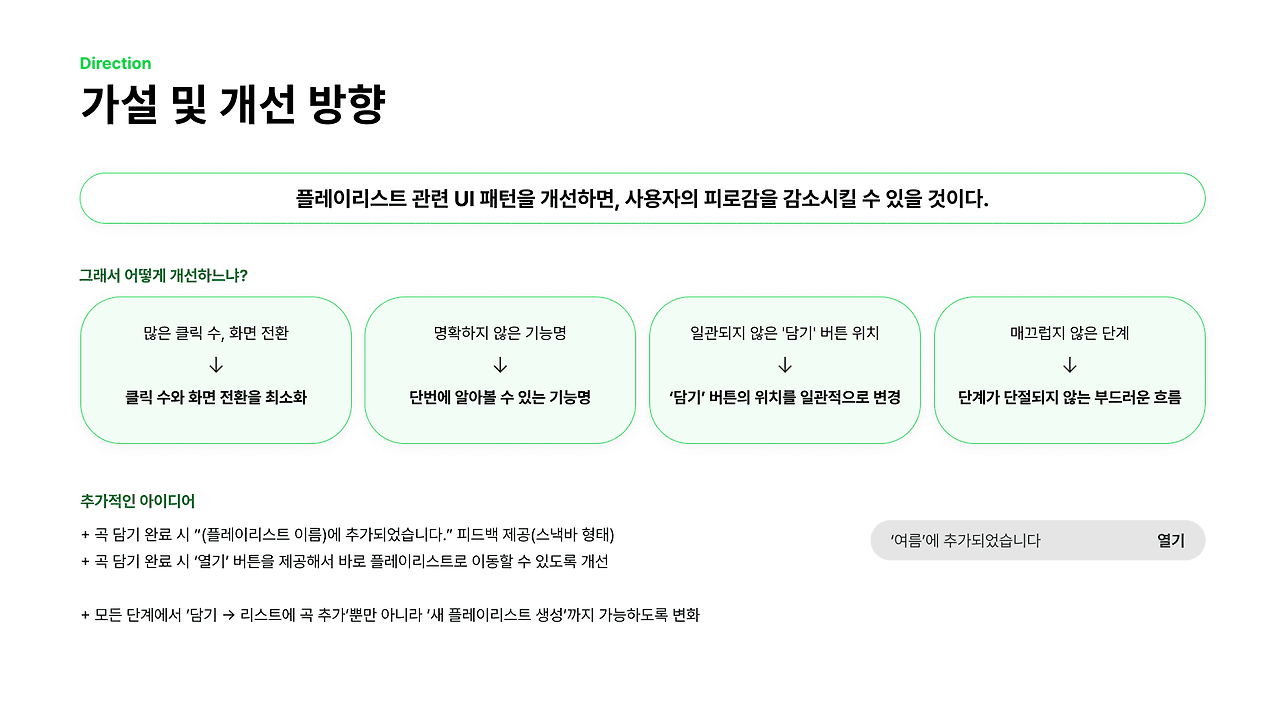 Direction
가설 및 개선 방향

플레이리스트 관련 UI 패턴을 개선하면, 사용자의 피로감을 감소시킬 수 있을 것이다.

그래서 어떻게 개선하느냐?

많은 클릭 수, 화면 전환
↓
클릭 수와 화면 전환을 최소화

명확하지 않은 기능명
↓
단번에 알아볼 수 있는 기능명

일관되지 않은 '담기' 버튼 위치
↓
'담기' 버튼의 위치를 일관적으로 변경

매끄럽지 않은 단계
↓
단계가 단절되지 않는 부드러운 흐름

추가적인 아이디어
+ 곡 담기 완료 시 "(플레이리스트 이름)에 추가되었습니다." 피드백 제공(스낵바 형태)
+ 곡 담기 완료 시 '열기' 버튼을 제공해서 바로 플레이리스트로 이동할 수 있도록 개선

+ 모든 단계에서 '담기 → 리스트에 곡 추가'뿐만 아니라 '새 플레이리스트 생성'까지 가능하도록 변화

'여름'에 추가되었습니다
열기